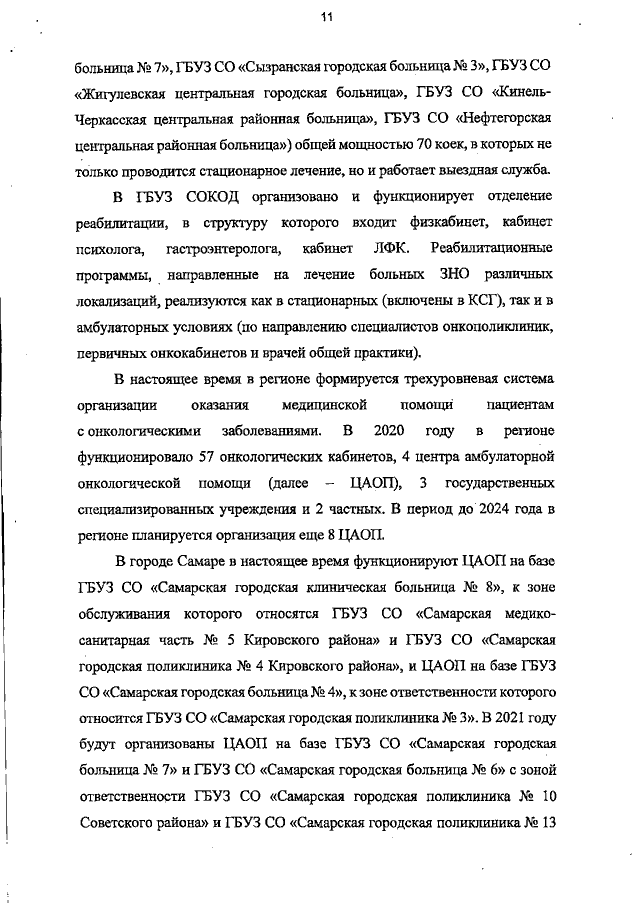 11

больница № 7», ГБУЗ СО «Сызранская городская больница № 3», ГБУЗ СО «Жигулевская центральная городская больница», ГБУЗ СО «Кинель-Черкасская центральная районная больница», ГБУЗ СО «Нефтегорская центральная районная больница») общей мощностью 70 коек, в которых не только проводится стационарное лечение, но и работает выездная служба.

В ГБУЗ СОКОД организовано и функционирует отделение реабилитации, в структуру которого входит физкабинет, кабинет психолога, гастроэнтеролога, кабинет ЛФК. Реабилитационные программы, направленные на лечение больных ЗНО различных локализаций, реализуются как в стационарных (включены в КСГ), так и в амбулаторных условиях (по направлению специалистов онкополиклиник, первичных онкокабинетов и врачей общей практики).

В настоящее время в регионе формируется трехуровневая система организации оказания медицинской помощи пациентам с онкологическими заболеваниями. В 2020 году в регионе функционировало 57 онкологических кабинетов, 4 центра амбулаторной онкологической помощи (далее – ЦАОП), 3 государственных специализированных учреждения и 2 частных. В период до 2024 года в регионе планируется организация еще 8 ЦАОП.

В городе Самаре в настоящее время функционируют ЦАОП на базе ГБУЗ СО «Самарская городская клиническая больница № 8», к зоне обслуживания которого относятся ГБУЗ СО «Самарская медико-санитарная часть № 5 Кировского района» и ГБУЗ СО «Самарская городская поликлиника № 4 Кировского района», и ЦАОП на базе ГБУЗ СО «Самарская городская больница № 4», к зоне ответственности которого относится ГБУЗ СО «Самарская городская поликлиника № 3». В 2021 году будут организованы ЦАОП на базе ГБУЗ СО «Самарская городская больница № 7» и ГБУЗ СО «Самарская городская больница № 6» с зоной ответственности ГБУЗ СО «Самарская городская поликлиника № 10 Советского района» и ГБУЗ СО «Самарская городская поликлиника № 13